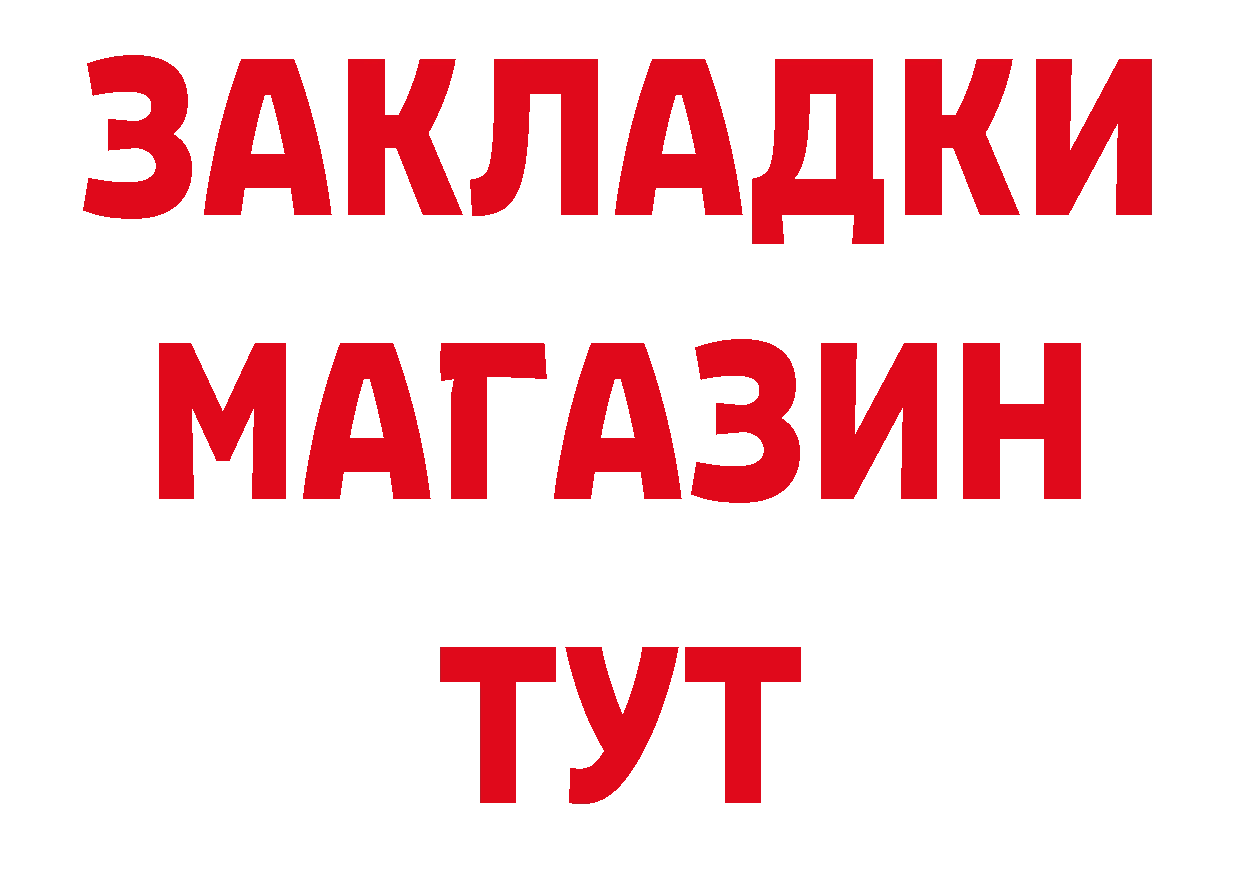 ЗАКЛАДКИ
МАГАЗИН
ТУТ